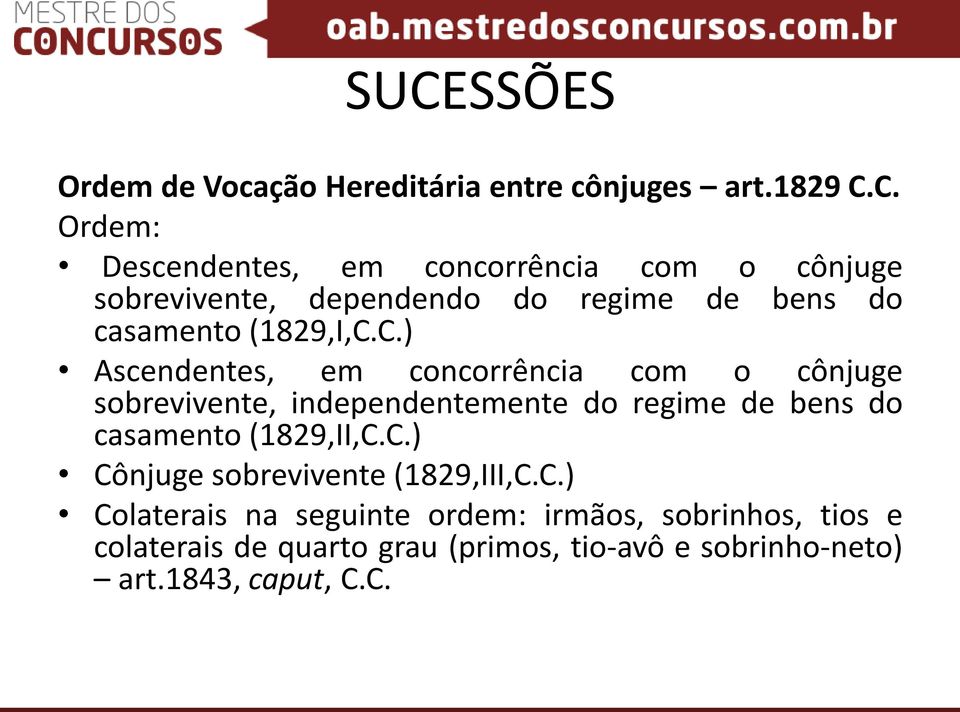 MESTRE DOS
CONCURSOS
oab.mestredosconcursos.com.br

SUCESSÕES

Ordem de Vocação Hereditária entre cônjuges – art.1829 C.C.
Ordem:
• Descendentes, em concorrência com o cônjuge sobrevivente, dependendo do regime de bens do casamento (1829,I,C.C.)
• Ascendentes, em concorrência com o cônjuge sobrevivente, independentemente do regime de bens do casamento (1829,II,C.C.)
• Cônjuge sobrevivente (1829,III,C.C.)
• Colaterais na seguinte ordem: irmãos, sobrinhos, tios e colaterais de quarto grau (primos, tio-avô e sobrinho-neto) – art.1843, caput, C.C.